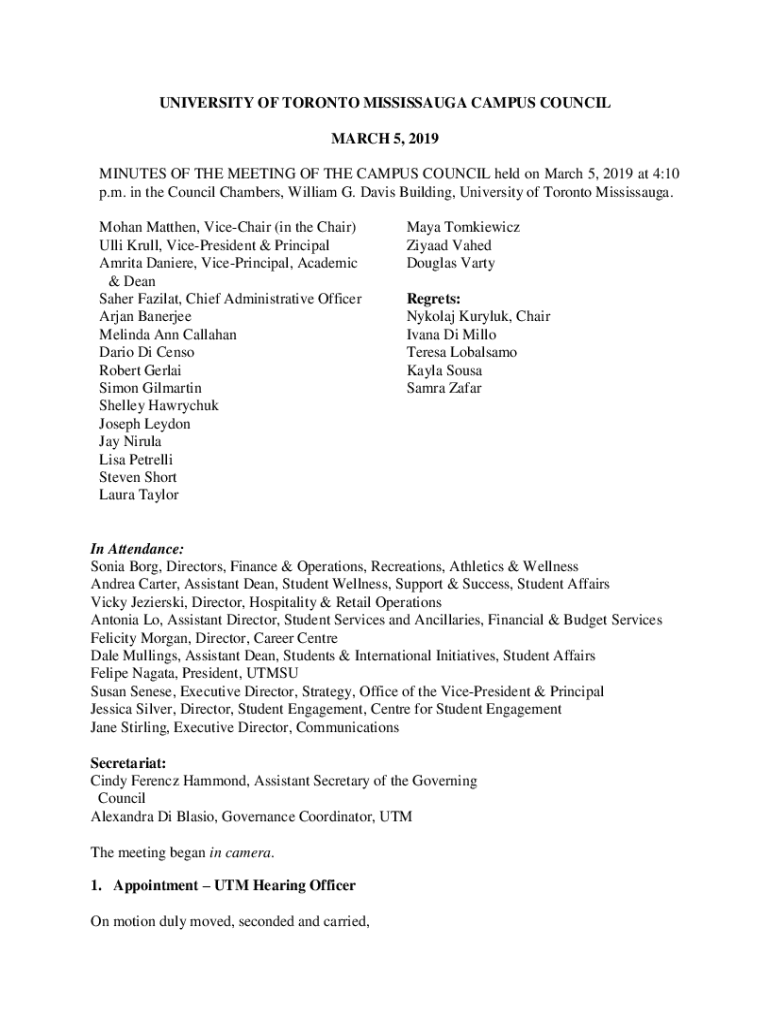 UNIVERSITY OF TORONTO MISSISSAUGA CAMPUS COUNCIL

MARCH 5, 2019

MINUTES OF THE MEETING OF THE CAMPUS COUNCIL held on March 5, 2019 at 4:10 p.m. in the Council Chambers, William G. Davis Building, University of Toronto Mississauga.

Mohan Matthen, Vice-Chair (in the Chair)
Ulli Krull, Vice-President & Principal
Amrita Daniere, Vice-Principal, Academic & Dean
Saher Fazilat, Chief Administrative Officer
Arjan Banerjee
Melinda Ann Callahan
Dario Di Censo
Robert Gerlai
Simon Gilmartin
Shelley Hawrychuk
Joseph Leydon
Jay Nirula
Lisa Petrelli
Steven Short
Laura Taylor

Maya Tomkiewicz
Ziyaad Vahed
Douglas Varty

Regrets:
Nykolaj Kuryluk, Chair
Ivana Di Millo
Teresa Lobalsamo
Kayla Sousa
Samra Zafar

In Attendance:
Sonia Borg, Directors, Finance & Operations, Recreations, Athletics & Wellness
Andrea Carter, Assistant Dean, Student Wellness, Support & Success, Student Affairs
Vicky Jezierski, Director, Hospitality & Retail Operations
Antonia Lo, Assistant Director, Student Services and Ancillaries, Financial & Budget Services
Felicity Morgan, Director, Career Centre
Dale Mullings, Assistant Dean, Students & International Initiatives, Student Affairs
Felipe Nagata, President, UTMSU
Susan Senese, Executive Director, Strategy, Office of the Vice-President & Principal
Jessica Silver, Director, Student Engagement, Centre for Student Engagement
Jane Stirling, Executive Director, Communications

Secretariat:
Cindy Ferencz Hammond, Assistant Secretary of the Governing Council
Alexandra Di Blasio, Governance Coordinator, UTM

The meeting began in camera.

1. Appointment – UTM Hearing Officer

On motion duly moved, seconded and carried,